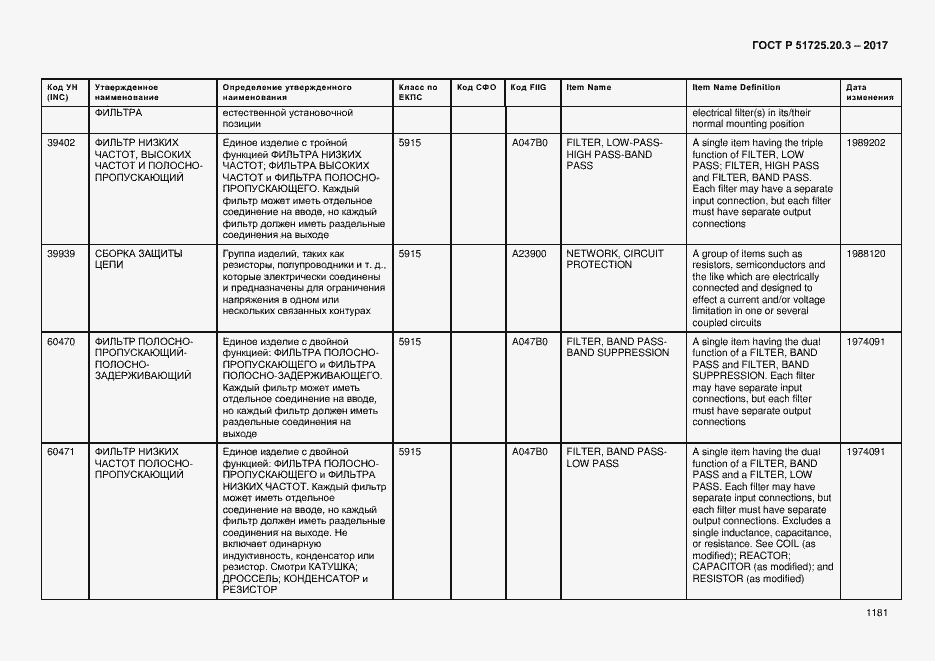 ГОСТ Р 51725.20.3 – 2017

| Код УН (INC) | Утвержденное наименование | Определение утвержденного наименования | Класс по ЕКПС | Код СФО | Код FIIG | Item Name | Item Name Definition | Дата изменения |
|---|---|---|---|---|---|---|---|---|
| | ФИЛЬТРА | естественной установочной позиции | | | | | electrical filter(s) in its/their normal mounting position | |
| 39402 | ФИЛЬТР НИЗКИХ ЧАСТОТ, ВЫСОКИХ ЧАСТОТ И ПОЛОСНО-ПРОПУСКАЮЩИЙ | Единое изделие с тройной функцией ФИЛЬТРА НИЗКИХ ЧАСТОТ; ФИЛЬТРА ВЫСОКИХ ЧАСТОТ и ФИЛЬТРА ПОЛОСНО-ПРОПУСКАЮЩЕГО. Каждый фильтр может иметь отдельное соединение на вводе, но каждый фильтр должен иметь раздельные соединения на выходе | 5915 | | A047B0 | FILTER, LOW-PASS-HIGH PASS-BAND PASS | A single item having the triple function of FILTER, LOW PASS; FILTER, HIGH PASS and FILTER, BAND PASS. Each filter may have a separate input connection, but each filter must have separate output connections | 1989202 |
| 39939 | СБОРКА ЗАЩИТЫ ЦЕПИ | Группа изделий, таких как резисторы, полупроводники и т. д., которые электрически соединены и предназначены для ограничения напряжения в одном или нескольких связанных контурах | 5915 | | A23900 | NETWORK, CIRCUIT PROTECTION | A group of items such as resistors, semiconductors and the like which are electrically connected and designed to effect a current and/or voltage limitation in one or several coupled circuits | 1988120 |
| 60470 | ФИЛЬТР ПОЛОСНО-ПРОПУСКАЮЩИЙ-ПОЛОСНО-ЗАДЕРЖИВАЮЩИЙ | Единое изделие с двойной функцией: ФИЛЬТРА ПОЛОСНО-ПРОПУСКАЮЩЕГО и ФИЛЬТРА ПОЛОСНО-ЗАДЕРЖИВАЮЩЕГО. Каждый фильтр может иметь отдельное соединение на вводе, но каждый фильтр должен иметь раздельные соединения на выходе | 5915 | | A047B0 | FILTER, BAND PASS-BAND SUPPRESSION | A single item having the dual function of a FILTER, BAND PASS and FILTER, BAND SUPPRESSION. Each filter may have separate input connections, but each filter must have separate output connections | 1974091 |
| 60471 | ФИЛЬТР НИЗКИХ ЧАСТОТ ПОЛОСНО-ПРОПУСКАЮЩИЙ | Единое изделие с двойной функцией: ФИЛЬТРА ПОЛОСНО-ПРОПУСКАЮЩЕГО и ФИЛЬТРА НИЗКИХ ЧАСТОТ. Каждый фильтр может иметь отдельное соединение на вводе, но каждый фильтр должен иметь раздельные соединения на выходе. Не включает одинарную индуктивность, конденсатор или резистор. Смотри КАТУШКА; ДРОССЕЛЬ; КОНДЕНСАТОР и РЕЗИСТОР | 5915 | | A047B0 | FILTER, BAND PASS-LOW PASS | A single item having the dual function of a FILTER, BAND PASS and a FILTER, LOW PASS. Each filter may have separate input connections, but each filter must have separate output connections. Excludes a single inductance, capacitance, or resistance. See COIL (as modified); REACTOR; CAPACITOR (as modified); and RESISTOR (as modified) | 1974091 |

1181